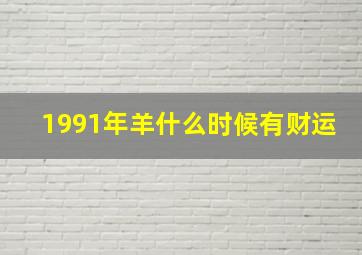 1991年羊什么时候有财运